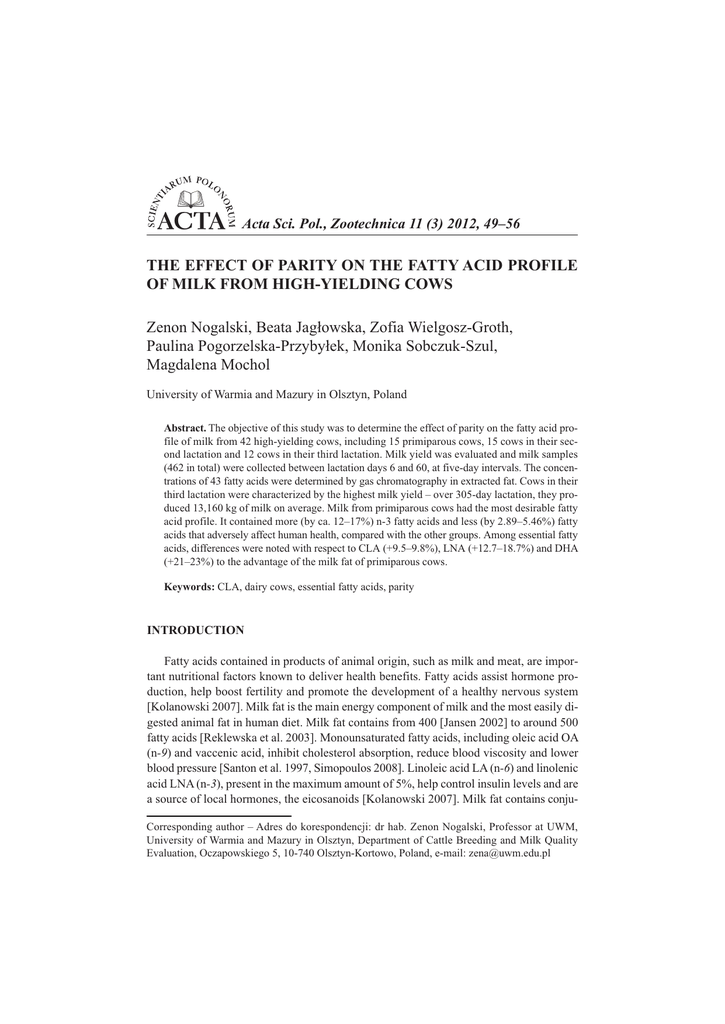 SCIENTIARUM POLONORUM ACTA Acta Sci. Pol., Zootechnica 11 (3) 2012, 49–56

THE EFFECT OF PARITY ON THE FATTY ACID PROFILE OF MILK FROM HIGH-YIELDING COWS

Zenon Nogalski, Beata Jagłowska, Zofia Wielgosz-Groth, Paulina Pogorzelska-Przybyłek, Monika Sobczuk-Szul, Magdalena Mochol

University of Warmia and Mazury in Olsztyn, Poland

Abstract. The objective of this study was to determine the effect of parity on the fatty acid profile of milk from 42 high-yielding cows, including 15 primiparous cows, 15 cows in their second lactation and 12 cows in their third lactation. Milk yield was evaluated and milk samples (462 in total) were collected between lactation days 6 and 60, at five-day intervals. The concentrations of 43 fatty acids were determined by gas chromatography in extracted fat. Cows in their third lactation were characterized by the highest milk yield – over 305-day lactation, they produced 13,160 kg of milk on average. Milk from primiparous cows had the most desirable fatty acid profile. It contained more (by ca. 12–17%) n-3 fatty acids and less (by 2.89–5.46%) fatty acids that adversely affect human health, compared with the other groups. Among essential fatty acids, differences were noted with respect to CLA (+9.5–9.8%), LNA (+12.7–18.7%) and DHA (+21–23%) to the advantage of the milk fat of primiparous cows.

Keywords: CLA, dairy cows, essential fatty acids, parity

INTRODUCTION

Fatty acids contained in products of animal origin, such as milk and meat, are important nutritional factors known to deliver health benefits. Fatty acids assist hormone production, help boost fertility and promote the development of a healthy nervous system [Kolanowski 2007]. Milk fat is the main energy component of milk and the most easily digested animal fat in human diet. Milk fat contains from 400 [Jansen 2002] to around 500 fatty acids [Reklewska et al. 2003]. Monounsaturated fatty acids, including oleic acid OA (n-9) and vaccenic acid, inhibit cholesterol absorption, reduce blood viscosity and lower blood pressure [Santon et al. 1997, Simopoulos 2008]. Linoleic acid LA (n-6) and linolenic acid LNA (n-3), present in the maximum amount of 5%, help control insulin levels and are a source of local hormones, the eicosanoids [Kolanowski 2007]. Milk fat contains conju-

Corresponding author – Adres do korespondencji: dr hab. Zenon Nogalski, Professor at UWM, University of Warmia and Mazury in Olsztyn, Department of Cattle Breeding and Milk Quality Evaluation, Oczapowskiego 5, 10-740 Olsztyn-Kortowo, Poland, e-mail: zena@uwm.edu.pl